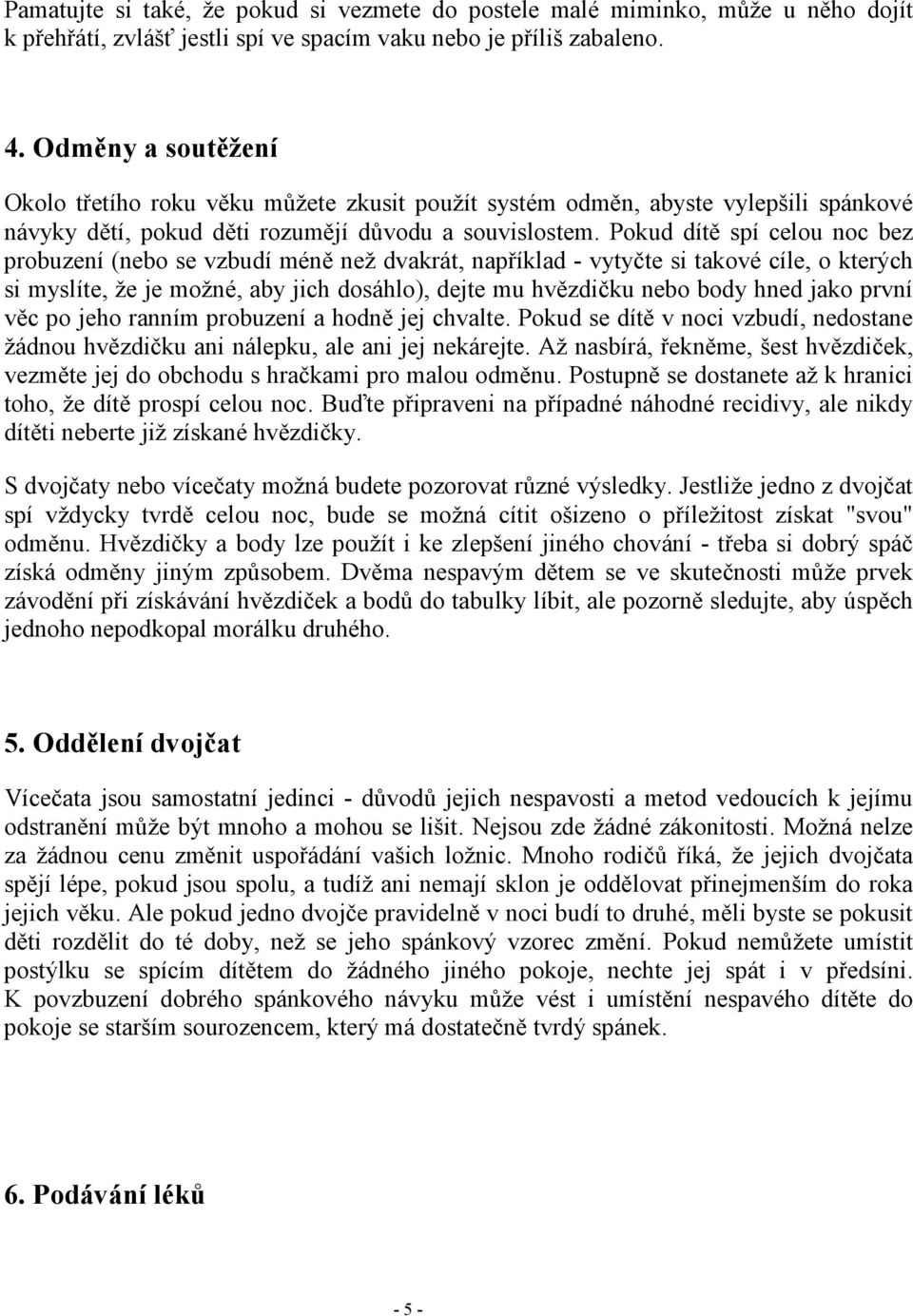 Pamatujte si také, že pokud si vezmete do postele malé miminko, může u něho dojít k přehřátí, zvlášť jestli spí ve spacím vaku nebo je příliš zabaleno.

4. Odměny a soutěžení

Okolo třetího roku věku můžete zkusit použít systém odměn, abyste vylepšili spánkové návyky dětí, pokud děti rozumějí důvodu a souvislostem. Pokud dítě spí celou noc bez probuzení (nebo se vzbudí méně než dvakrát, například - vytyčte si takové cíle, o kterých si myslíte, že je možné, aby jich dosáhlo), dejte mu hvězdičku nebo body hned jako první věc po jeho ranním probuzení a hodně jej chvalte. Pokud se dítě v noci vzbudí, nedostane žádnou hvězdičku ani nálepku, ale ani jej nekárejte. Až nasbírá, řekněme, šest hvězdiček, vezměte jej do obchodu s hračkami pro malou odměnu. Postupně se dostanete až k hranici toho, že dítě prospí celou noc. Buďte připraveni na případné náhodné recidivy, ale nikdy dítěti neberte již získané hvězdičky.

S dvojčaty nebo vícečaty možná budete pozorovat různé výsledky. Jestliže jedno z dvojčat spí vždycky tvrdě celou noc, bude se možná cítit ošizeno o příležitost získat "svou" odměnu. Hvězdičky a body lze použít i ke zlepšení jiného chování - třeba si dobrý spáč získá odměny jiným způsobem. Dvěma nespavým dětem se ve skutečnosti může prvek závodění při získávání hvězdiček a bodů do tabulky líbit, ale pozorně sledujte, aby úspěch jednoho nepodkopal morálku druhého.

5. Oddělení dvojčat

Vícečata jsou samostatní jedinci - důvodů jejich nespavosti a metod vedoucích k jejímu odstranění může být mnoho a mohou se lišit. Nejsou zde žádné zákonitosti. Možná nelze za žádnou cenu změnit uspořádání vašich ložnic. Mnoho rodičů říká, že jejich dvojčata spějí lépe, pokud jsou spolu, a tudíž ani nemají sklon je oddělovat přinejmenším do roka jejich věku. Ale pokud jedno dvojče pravidelně v noci budí to druhé, měli byste se pokusit děti rozdělit do té doby, než se jeho spánkový vzorec změní. Pokud nemůžete umístit postýlku se spícím dítětem do žádného jiného pokoje, nechte jej spát i v předsíni. K povzbuzení dobrého spánkového návyku může vést i umístění nespavého dítěte do pokoje se starším sourozencem, který má dostatečně tvrdý spánek.

6. Podávání léků

- 5 -